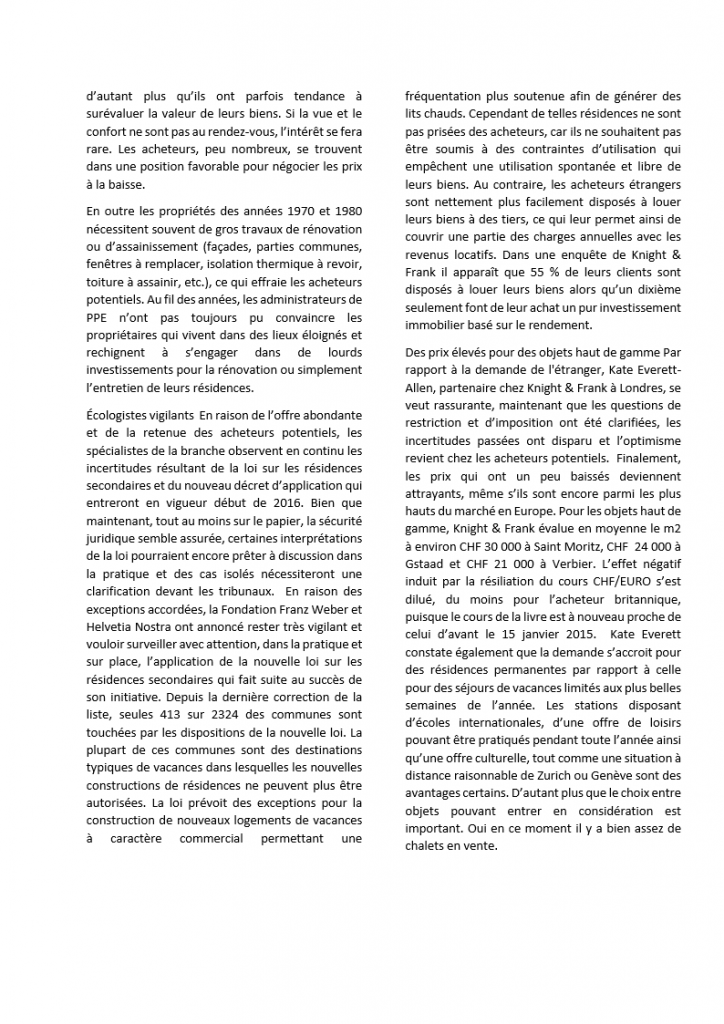 d'autant plus qu'ils ont parfois tendance à surévaluer la valeur de leurs biens. Si la vue et le confort ne sont pas au rendez-vous, l'intérêt se fera rare. Les acheteurs, peu nombreux, se trouvent dans une position favorable pour négocier les prix à la baisse.

En outre les propriétés des années 1970 et 1980 nécessitent souvent de gros travaux de rénovation ou d'assainissement (façades, parties communes, fenêtres à remplacer, isolation thermique à revoir, toiture à assainir, etc.), ce qui effraie les acheteurs potentiels. Au fil des années, les administrateurs de PPE n'ont pas toujours pu convaincre les propriétaires qui vivent dans des lieux éloignés et rechignent à s'engager dans de lourds investissements pour la rénovation ou simplement l'entretien de leurs résidences.

Écologistes vigilants En raison de l'offre abondante et de la retenue des acheteurs potentiels, les spécialistes de la branche observent en continu les incertitudes résultant de la loi sur les résidences secondaires et du nouveau décret d'application qui entreront en vigueur début de 2016. Bien que maintenant, tout au moins sur le papier, la sécurité juridique semble assurée, certaines interprétations de la loi pourraient encore prêter à discussion dans la pratique et des cas isolés nécessiteront une clarification devant les tribunaux. En raison des exceptions accordées, la Fondation Franz Weber et Helvetia Nostra ont annoncé rester très vigilant et vouloir surveiller avec attention, dans la pratique et sur place, l'application de la nouvelle loi sur les résidences secondaires qui fait suite au succès de son initiative. Depuis la dernière correction de la liste, seules 413 sur 2324 des communes sont touchées par les dispositions de la nouvelle loi. La plupart de ces communes sont des destinations typiques de vacances dans lesquelles les nouvelles constructions de résidences ne peuvent plus être autorisées. La loi prévoit des exceptions pour la construction de nouveaux logements de vacances à caractère commercial permettant une fréquentation plus soutenue afin de générer des lits chauds. Cependant de telles résidences ne sont pas prisées des acheteurs, car ils ne souhaitent pas être soumis à des contraintes d'utilisation qui empêchent une utilisation spontanée et libre de leurs biens. Au contraire, les acheteurs étrangers sont nettement plus facilement disposés à louer leurs biens à des tiers, ce qui leur permet ainsi de couvrir une partie des charges annuelles avec les revenus locatifs. Dans une enquête de Knight & Frank il apparaît que 55 % de leurs clients sont disposés à louer leurs biens alors qu'un dixième seulement font de leur achat un pur investissement immobilier basé sur le rendement.

Des prix élevés pour des objets haut de gamme Par rapport à la demande de l'étranger, Kate Everett-Allen, partenaire chez Knight & Frank à Londres, se veut rassurante, maintenant que les questions de restriction et d'imposition ont été clarifiées, les incertitudes passées ont disparu et l'optimisme revient chez les acheteurs potentiels. Finalement, les prix qui ont un peu baissés deviennent attrayants, même s'ils sont encore parmi les plus hauts du marché en Europe. Pour les objets haut de gamme, Knight & Frank évalue en moyenne le m2 à environ CHF 30 000 à Saint Moritz, CHF 24 000 à Gstaad et CHF 21 000 à Verbier. L'effet négatif induit par la résiliation du cours CHF/EURO s'est dilué, du moins pour l'acheteur britannique, puisque le cours de la livre est à nouveau proche de celui d'avant le 15 janvier 2015. Kate Everett constate également que la demande s'accroit pour des résidences permanentes par rapport à celle pour des séjours de vacances limités aux plus belles semaines de l'année. Les stations disposant d'écoles internationales, d'une offre de loisirs pouvant être pratiqués pendant toute l'année ainsi qu'une offre culturelle, tout comme une situation à distance raisonnable de Zurich ou Genève sont des avantages certains. D'autant plus que le choix entre objets pouvant entrer en considération est important. Oui en ce moment il y a bien assez de chalets en vente.